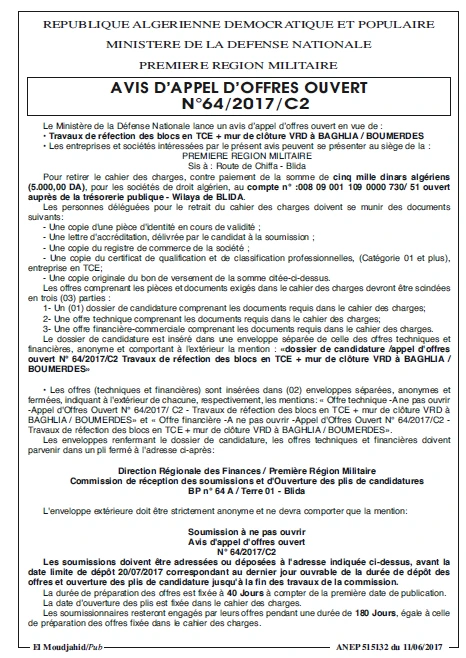 REPUBLIQUE ALGERIENNE DEMOCRATIQUE ET POPULAIRE

MINISTERE DE LA DEFENSE NATIONALE

PREMIERE REGION MILITAIRE

AVIS D'APPEL D'OFFRES OUVERT
N°64/2017/C2

Le Ministère de la Défense Nationale lance un avis d'appel d'offres ouvert en vue de :
• Travaux de réfection des blocs en TCE + mur de clôture VRD à BAGHLIA / BOUMERDES
• Les entreprises et sociétés intéressées par le présent avis peuvent se présenter au siège de la :
PREMIERE REGION MILITAIRE
Sis à : Route de Chiffa - Blida

Pour retirer le cahier des charges, contre paiement de la somme de cinq mille dinars algériens (5.000,00 DA), pour les sociétés de droit algérien, au compte n° :008 09 001 109 0000 730/ 51 ouvert auprès de la trésorerie publique - Wilaya de BLIDA.

Les personnes déléguées pour le retrait du cahier des charges doivent se munir des documents suivants:
- Une copie d'une pièce d'identité en cours de validité ;
- Une lettre d'accréditation, délivrée par le candidat à la soumission ;
- Une copie du registre de commerce de la société ;
- Une copie du certificat de qualification et de classification professionnelles, (Catégorie 01 et plus), entreprise en TCE;
- Une copie originale du bon de versement de la somme citée-ci-dessus.

Les offres comprenant les pièces et documents exigés dans le cahier des charges devront être scindées en trois (03) parties :
1- Un (01) dossier de candidature comprenant les documents requis dans le cahier des charges;
2- Une offre technique comprenant les documents requis dans le cahier des charges;
3- Une offre financière-commerciale comprenant les documents requis dans le cahier des charges.

Le dossier de candidature est inséré dans une enveloppe séparée de celle des offres techniques et financières, anonyme et comportant à l'extérieur la mention : «dossier de candidature /appel d'offres ouvert N° 64/2017/C2 Travaux de réfection des blocs en TCE + mur de clôture VRD à BAGHLIA / BOUMERDES»

• Les offres (techniques et financières) sont insérées dans (02) enveloppes séparées, anonymes et fermées, indiquant à l'extérieur de chacune, respectivement, les mentions: « Offre technique -Ane pas ouvrir -Appel d'Offres Ouvert N° 64/2017/ C2 - Travaux de réfection des blocs en TCE + mur de clôture VRD à BAGHLIA / BOUMERDES» et « Offre financière -A ne pas ouvrir -Appel d'Offres Ouvert N° 64/2017/C2 - Travaux de réfection des blocs en TCE + mur de clôture VRD à BAGHLIA / BOUMERDES».

Les enveloppes renfermant le dossier de candidature, les offres techniques et financières doivent parvenir dans un pli fermé à l'adresse ci-après:

Direction Régionale des Finances / Première Région Militaire
Commission de réception des soumissions et d'Ouverture des plis de candidatures
BP n° 64 A / Terre 01 - Blida

L'enveloppe extérieure doit être strictement anonyme et ne devra comporter que la mention:

Soumission à ne pas ouvrir
Avis d'appel d'offres ouvert
N° 64/2017/C2

Les soumissions doivent être adressées ou déposées à l'adresse indiquée ci-dessus, avant la date limite de dépôt 20/07/2017 correspondant au dernier jour ouvrable de la durée de dépôt des offres et ouverture des plis de candidature jusqu'à la fin des travaux de la commission.

La durée de préparation des offres est fixée à 40 Jours à compter de la première date de publication.

La date d'ouverture des plis est fixée dans le cahier des charges.

Les soumissionnaires resteront engagés par leurs offres pendant une durée de 180 Jours, égale à celle de préparation des offres fixée dans le cahier des charges.

El Moudjahid/Pub

ANEP 515132 du 11/06/2017